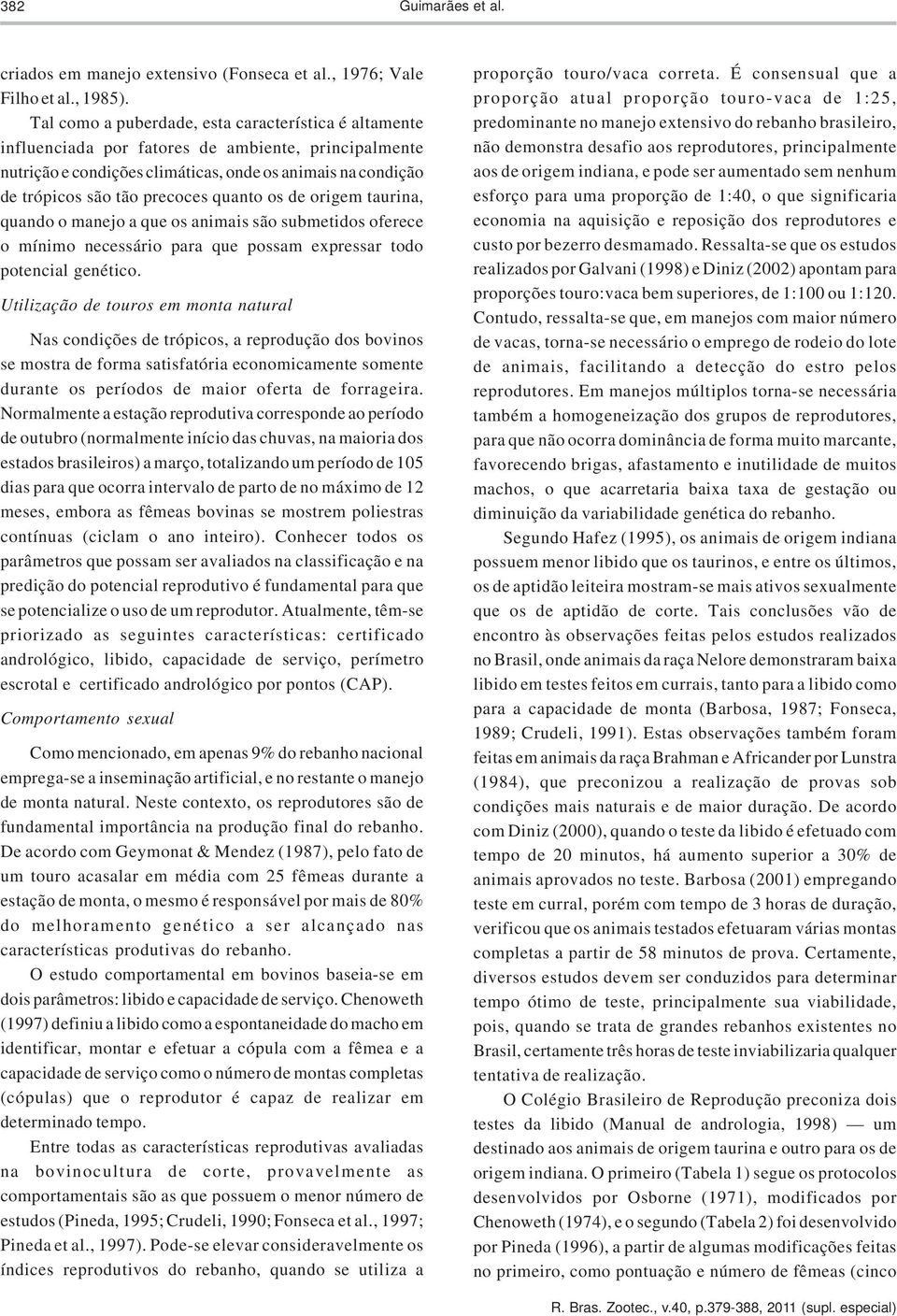 382 Guimarães et al.

criados em manejo extensivo (Fonseca et al., 1976; Vale Filho et al., 1985).

Tal como a puberdade, esta característica é altamente influenciada por fatores de ambiente, principalmente nutrição e condições climáticas, onde os animais na condição de trópicos são tão precoces quanto os de origem taurina, quando o manejo a que os animais são submetidos oferece o mínimo necessário para que possam expressar todo potencial genético.

Utilização de touros em monta natural

Nas condições de trópicos, a reprodução dos bovinos se mostra de forma satisfatória economicamente somente durante os períodos de maior oferta de forrageira. Normalmente a estação reprodutiva corresponde ao período de outubro (normalmente início das chuvas, na maioria dos estados brasileiros) a março, totalizando um período de 105 dias para que ocorra intervalo de parto de no máximo de 12 meses, embora as fêmeas bovinas se mostrem poliestras contínuas (ciclam o ano inteiro). Conhecer todos os parâmetros que possam ser avaliados na classificação e na predição do potencial reprodutivo é fundamental para que se potencialize o uso de um reprodutor. Atualmente, têm-se priorizado as seguintes características: certificado andrológico, libido, capacidade de serviço, perímetro escrotal e certificado andrológico por pontos (CAP).

Comportamento sexual

Como mencionado, em apenas 9% do rebanho nacional emprega-se a inseminação artificial, e no restante o manejo de monta natural. Neste contexto, os reprodutores são de fundamental importância na produção final do rebanho. De acordo com Geymonat & Mendez (1987), pelo fato de um touro acasalar em média com 25 fêmeas durante a estação de monta, o mesmo é responsável por mais de 80% do melhoramento genético a ser alcançado nas características produtivas do rebanho.

O estudo comportamental em bovinos baseia-se em dois parâmetros: libido e capacidade de serviço. Chenoweth (1997) definiu a libido como a espontaneidade do macho em identificar, montar e efetuar a cópula com a fêmea e a capacidade de serviço como o número de montas completas (cópulas) que o reprodutor é capaz de realizar em determinado tempo.

Entre todas as características reprodutivas avaliadas na bovinocultura de corte, provavelmente as comportamentais são as que possuem o menor número de estudos (Pineda, 1995; Crudeli, 1990; Fonseca et al., 1997; Pineda et al., 1997). Pode-se elevar consideravelmente os índices reprodutivos do rebanho, quando se utiliza a proporção touro/vaca correta. É consensual que a proporção atual proporção touro-vaca de 1:25, predominante no manejo extensivo do rebanho brasileiro, não demonstra desafio aos reprodutores, principalmente aos de origem indiana, e pode ser aumentado sem nenhum esforço para uma proporção de 1:40, o que significaria economia na aquisição e reposição dos reprodutores e custo por bezerro desmamado. Ressalta-se que os estudos realizados por Galvani (1998) e Diniz (2002) apontam para proporções touro:vaca bem superiores, de 1:100 ou 1:120. Contudo, ressalta-se que, em manejos com maior número de vacas, torna-se necessário o emprego de rodeio do lote de animais, facilitando a detecção do estro pelos reprodutores. Em manejos múltiplos torna-se necessária também a homogeneização dos grupos de reprodutores, para que não ocorra dominância de forma muito marcante, favorecendo brigas, afastamento e inutilidade de muitos machos, o que acarretaria baixa taxa de gestação ou diminuição da variabilidade genética do rebanho.

Segundo Hafez (1995), os animais de origem indiana possuem menor libido que os taurinos, e entre os últimos, os de aptidão leiteira mostram-se mais ativos sexualmente que os de aptidão de corte. Tais conclusões vão de encontro às observações feitas pelos estudos realizados no Brasil, onde animais da raça Nelore demonstraram baixa libido em testes feitos em currais, tanto para a libido como para a capacidade de monta (Barbosa, 1987; Fonseca, 1989; Crudeli, 1991). Estas observações também foram feitas em animais da raça Brahman e Africander por Lunstra (1984), que preconizou a realização de provas sob condições mais naturais e de maior duração. De acordo com Diniz (2000), quando o teste da libido é efetuado com tempo de 20 minutos, há aumento superior a 30% de animais aprovados no teste. Barbosa (2001) empregando teste em curral, porém com tempo de 3 horas de duração, verificou que os animais testados efetuaram várias montas completas a partir de 58 minutos de prova. Certamente, diversos estudos devem ser conduzidos para determinar tempo ótimo de teste, principalmente sua viabilidade, pois, quando se trata de grandes rebanhos existentes no Brasil, certamente três horas de teste inviabilizaria qualquer tentativa de realização.

O Colégio Brasileiro de Reprodução preconiza dois testes da libido (Manual de andrologia, 1998) — um destinado aos animais de origem taurina e outro para os de origem indiana. O primeiro (Tabela 1) segue os protocolos desenvolvidos por Osborne (1971), modificados por Chenoweth (1974), e o segundo (Tabela 2) foi desenvolvido por Pineda (1996), a partir de algumas modificações feitas no primeiro, como pontuação e número de fêmeas (cinco

R. Bras. Zootec., v.40, p.379-388, 2011 (supl. especial)